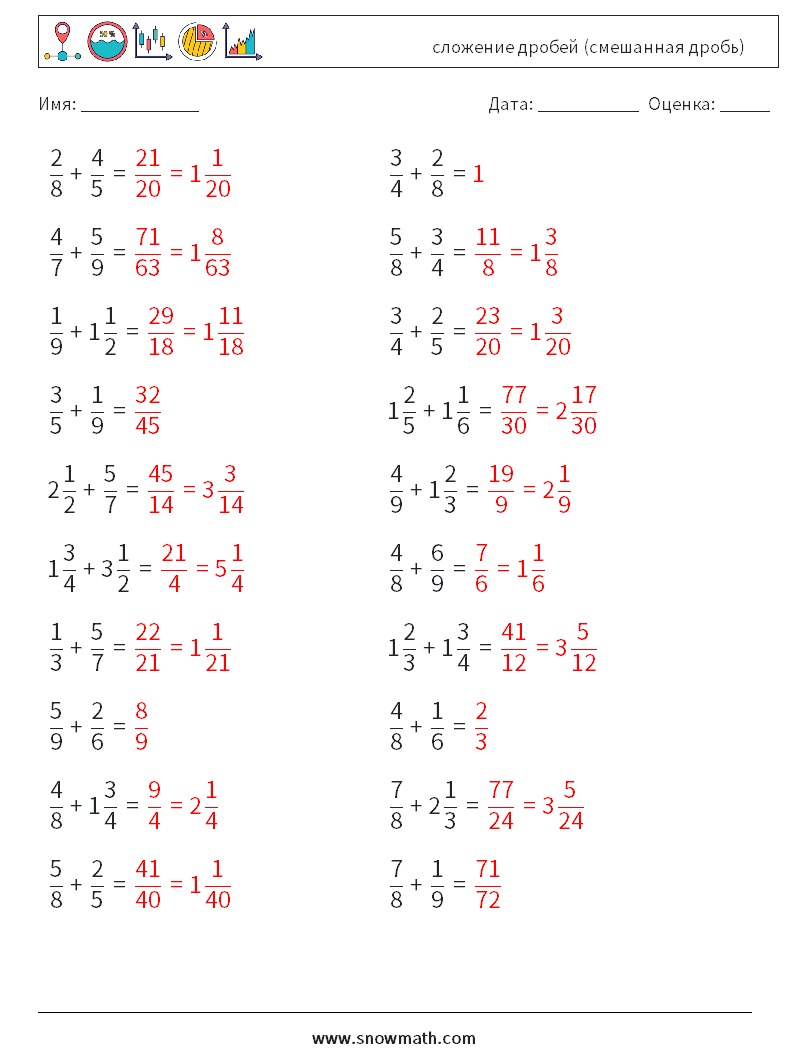 сложение дробей (смешанная дробь)

Имя: ____________

Дата: __________ Оценка: _____

$\frac{2}{8} + \frac{4}{5} = \frac{21}{20} = 1\frac{1}{20}$

$\frac{4}{7} + \frac{5}{9} = \frac{71}{63} = 1\frac{8}{63}$

$\frac{1}{9} + 1\frac{1}{2} = \frac{29}{18} = 1\frac{11}{18}$

$\frac{3}{5} + \frac{1}{9} = \frac{32}{45}$

$2\frac{1}{2} + \frac{5}{7} = \frac{45}{14} = 3\frac{3}{14}$

$1\frac{3}{4} + 3\frac{1}{2} = \frac{21}{4} = 5\frac{1}{4}$

$\frac{1}{3} + \frac{5}{7} = \frac{22}{21} = 1\frac{1}{21}$

$\frac{5}{9} + \frac{2}{6} = \frac{8}{9}$

$\frac{4}{8} + 1\frac{3}{4} = \frac{9}{4} = 2\frac{1}{4}$

$\frac{5}{8} + \frac{2}{5} = \frac{41}{40} = 1\frac{1}{40}$

$\frac{3}{4} + \frac{2}{8} = 1$

$\frac{5}{8} + \frac{3}{4} = \frac{11}{8} = 1\frac{3}{8}$

$\frac{3}{4} + \frac{2}{5} = \frac{23}{20} = 1\frac{3}{20}$

$1\frac{2}{5} + 1\frac{1}{6} = \frac{77}{30} = 2\frac{17}{30}$

$\frac{4}{9} + 1\frac{2}{3} = \frac{19}{9} = 2\frac{1}{9}$

$\frac{4}{8} + \frac{6}{9} = \frac{7}{6} = 1\frac{1}{6}$

$1\frac{2}{3} + 1\frac{3}{4} = \frac{41}{12} = 3\frac{5}{12}$

$\frac{4}{8} + \frac{1}{6} = \frac{2}{3}$

$\frac{7}{8} + 2\frac{1}{3} = \frac{77}{24} = 3\frac{5}{24}$

$\frac{7}{8} + \frac{1}{9} = \frac{71}{72}$

www.snowmath.com